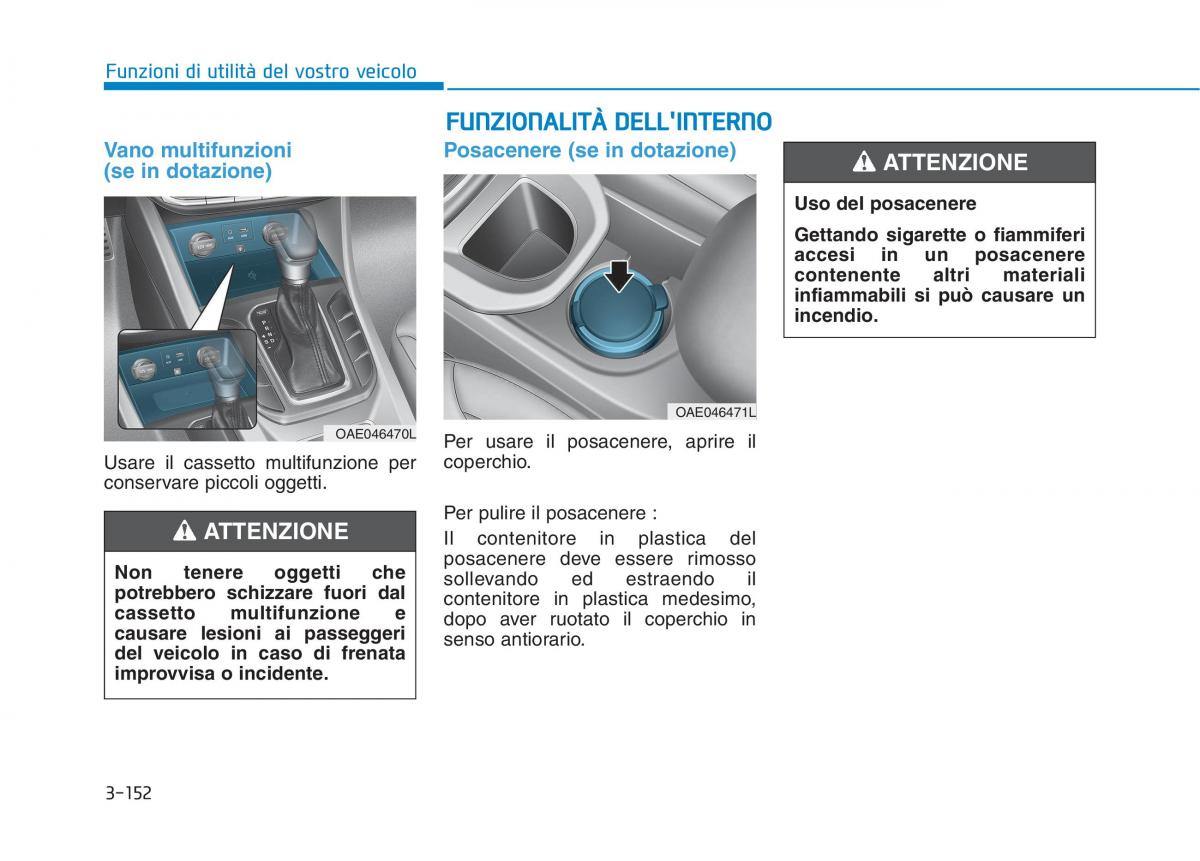 Funzioni di utilità del vostro veicolo

FUNZIONALITÀ DELL'INTERNO

Vano multifunzioni (se in dotazione)

OAE046470L

Usare il cassetto multifunzione per conservare piccoli oggetti.

ATTENZIONE

Non tenere oggetti che potrebbero schizzare fuori dal cassetto multifunzione e causare lesioni ai passeggeri del veicolo in caso di frenata improvvisa o incidente.

Posacenere (se in dotazione)

OAE046471L

Per usare il posacenere, aprire il coperchio.

Per pulire il posacenere :

Il contenitore in plastica del posacenere deve essere rimosso sollevando ed estraendo il contenitore in plastica medesimo, dopo aver ruotato il coperchio in senso antiorario.

ATTENZIONE

Uso del posacenere

Gettando sigarette o fiammiferi accesi in un posacenere contenente altri materiali infiammabili si può causare un incendio.

3-152